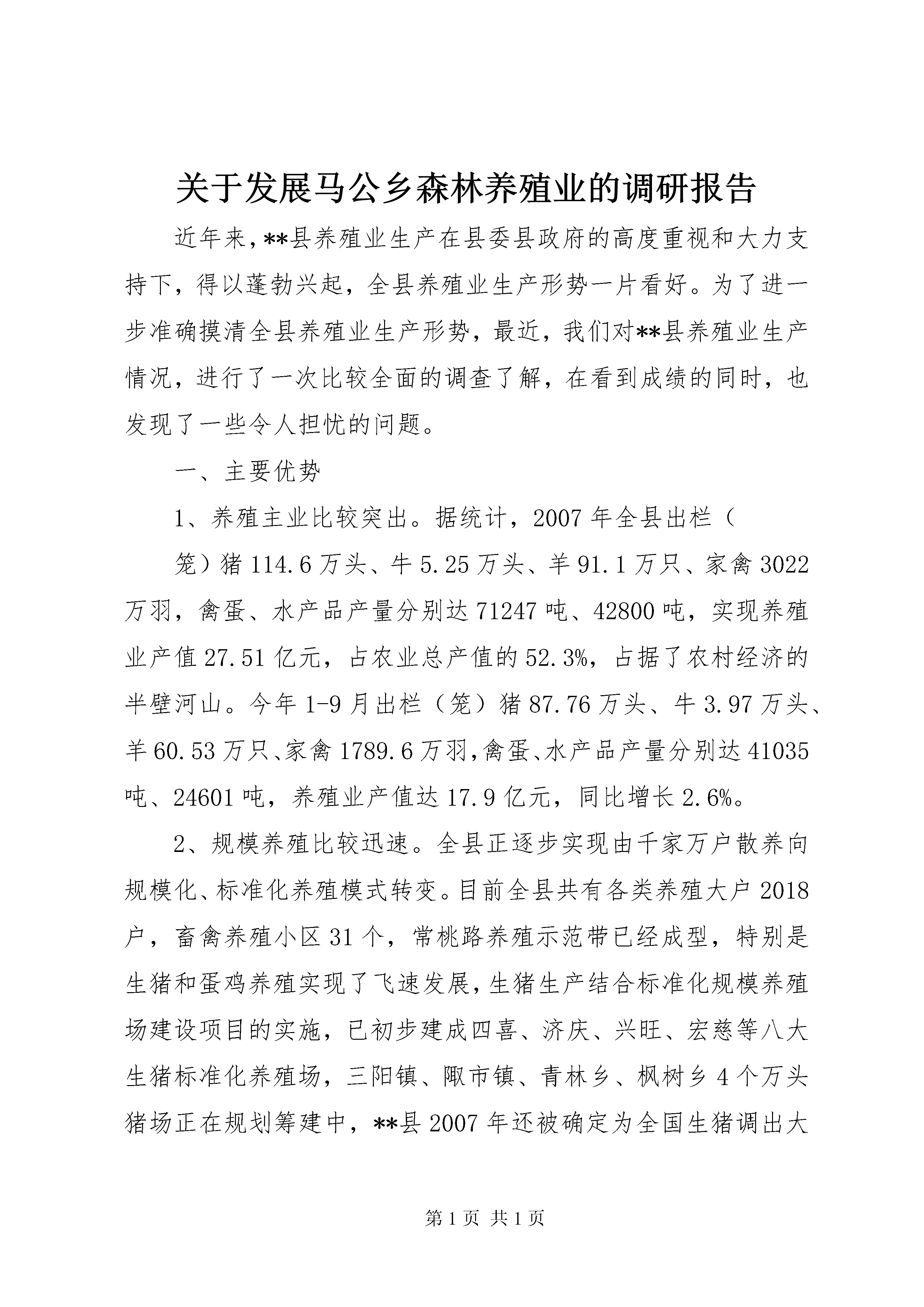 关于发展马公乡森林养殖业的调研报告

近年来，**县养殖业生产在县委县政府的高度重视和大力支持下，得以蓬勃兴起，全县养殖业生产形势一片看好。为了进一步准确摸清全县养殖业生产形势，最近，我们对**县养殖业生产情况，进行了一次比较全面的调查了解，在看到成绩的同时，也发现了一些令人担忧的问题。

一、主要优势

1、养殖主业比较突出。据统计，2007年全县出栏（

笼）猪114.6万头、牛5.25万头、羊91.1万只、家禽3022万羽，禽蛋、水产品产量分别达71247吨、42800吨，实现养殖业产值27.51亿元，占农业总产值的52.3%，占据了农村经济的半壁河山。今年1-9月出栏（笼）猪87.76万头、牛3.97万头、羊60.53万只、家禽1789.6万羽，禽蛋、水产品产量分别达41035吨、24601吨，养殖业产值达17.9亿元，同比增长2.6%。

2、规模养殖比较迅速。全县正逐步实现由千家万户散养向规模化、标准化养殖模式转变。目前全县共有各类养殖大户2018户，畜禽养殖小区31个，常桃路养殖示范带已经成型，特别是生猪和蛋鸡养殖实现了飞速发展，生猪生产结合标准化规模养殖场建设项目的实施，已初步建成四喜、济庆、兴旺、宏慈等八大生猪标准化养殖场，三阳镇、陬市镇、青林乡、枫树乡4个万头猪场正在规划筹建中，**县2007年还被确定为全国生猪调出大

第1页 共1页